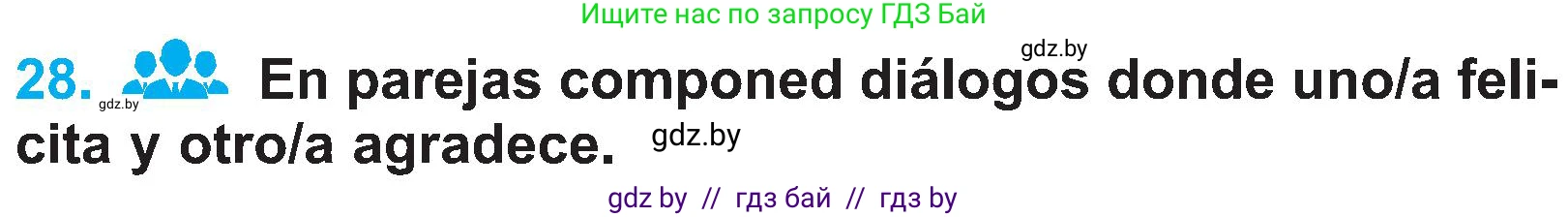 Ищите нас по запросу ГДЗ Бай

gdz.by

28. gdz.by En parejas componed diálogos donde uno/a felicita y otro/a agradece. gdz.by

gdz by // гдз бай // гдз by